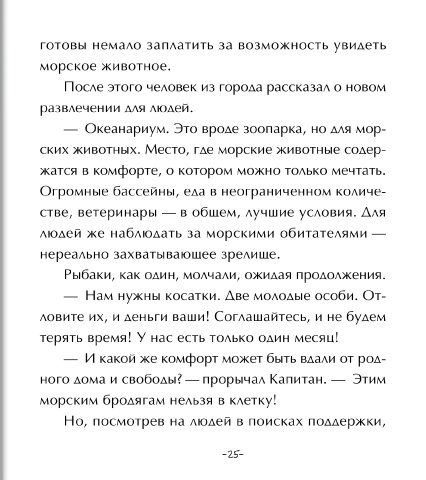 готовы немало заплатить за возможность увидеть морское животное.

После этого человек из города рассказал о новом развлечении для людей.

— Океанариум. Это вроде зоопарка, но для морских животных. Место, где морские животные содержатся в комфорте, о котором можно только мечтать. Огромные бассейны, еда в неограниченном количестве, ветеринары — в общем, лучшие условия. Для людей же наблюдать за морскими обитателями — нереально захватывающее зрелище.

Рыбаки, как один, молчали, ожидая продолжения.

— Нам нужны косатки. Две молодые особи. Отловите их, и деньги ваши! Соглашайтесь, и не будем терять время! У нас есть только один месяц!

— И какой же комфорт может быть вдали от родного дома и свободы? — прорычал Капитан. — Этим морским бродягам нельзя в клетку!

Но, посмотрев на людей в поисках поддержки,

-25-